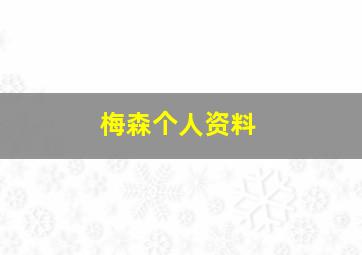 梅森个人资料